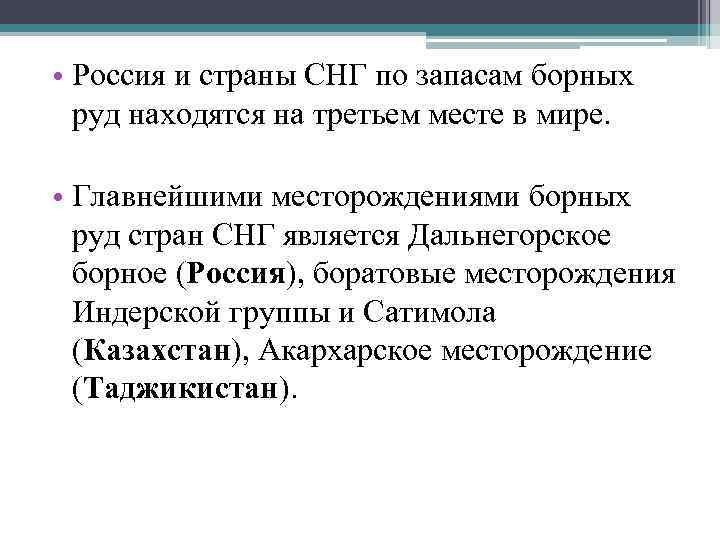 • Россия и страны СНГ по запасам борных руд находятся на третьем месте в мире.

• Главнейшими месторождениями борных руд стран СНГ является Дальнегорское борное (Россия), боратовые месторождения Индерской группы и Сатимола (Казахстан), Акархарское месторождение (Таджикистан).